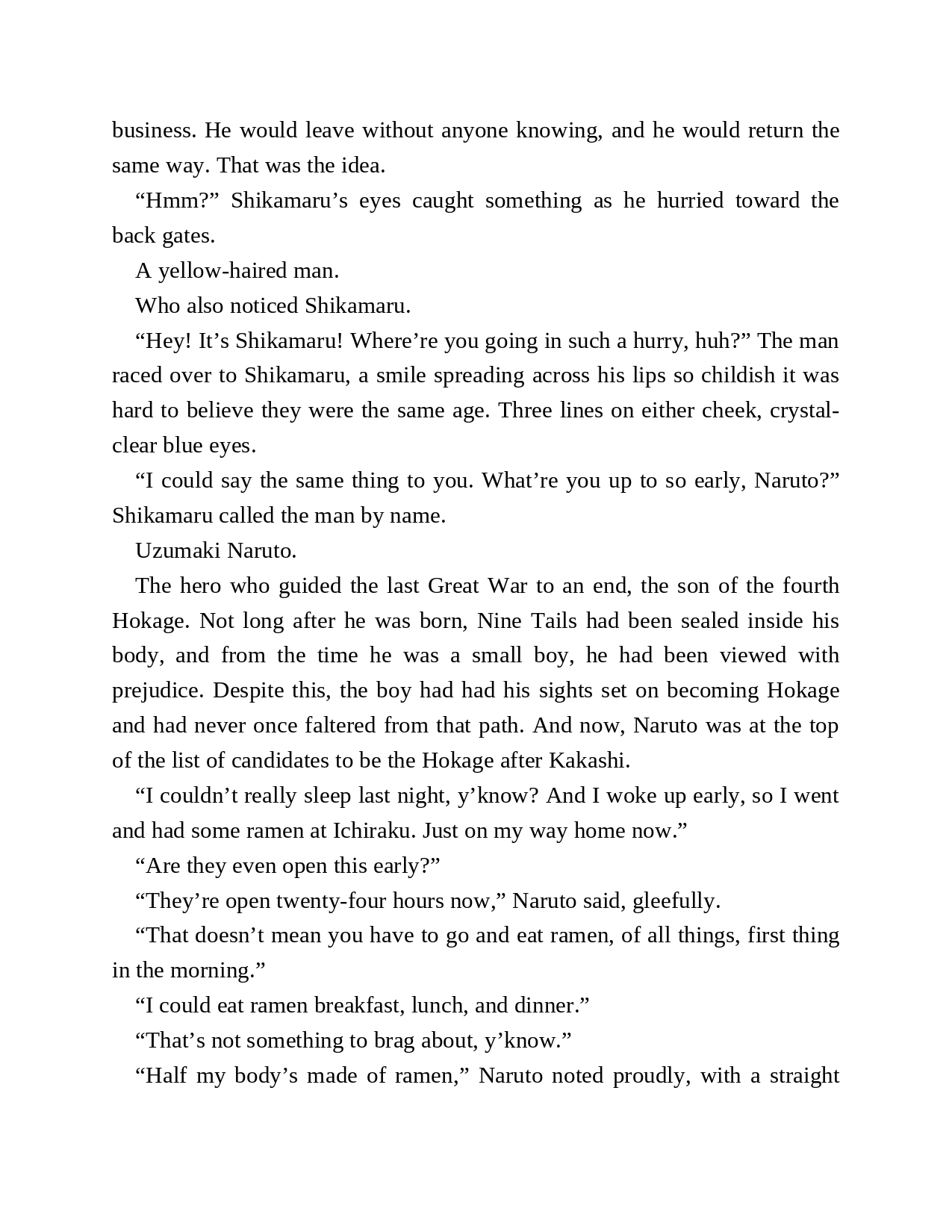 business. He would leave without anyone knowing, and he would return the same way. That was the idea.

“Hmm?” Shikamaru’s eyes caught something as he hurried toward the back gates.

A yellow-haired man.

Who also noticed Shikamaru.

“Hey! It’s Shikamaru! Where’re you going in such a hurry, huh?” The man raced over to Shikamaru, a smile spreading across his lips so childish it was hard to believe they were the same age. Three lines on either cheek, crystal-clear blue eyes.

“I could say the same thing to you. What’re you up to so early, Naruto?” Shikamaru called the man by name.

Uzumaki Naruto.

The hero who guided the last Great War to an end, the son of the fourth Hokage. Not long after he was born, Nine Tails had been sealed inside his body, and from the time he was a small boy, he had been viewed with prejudice. Despite this, the boy had had his sights set on becoming Hokage and had never once faltered from that path. And now, Naruto was at the top of the list of candidates to be the Hokage after Kakashi.

“I couldn’t really sleep last night, y’know? And I woke up early, so I went and had some ramen at Ichiraku. Just on my way home now.”

“Are they even open this early?”

“They’re open twenty-four hours now,” Naruto said, gleefully.

“That doesn’t mean you have to go and eat ramen, of all things, first thing in the morning.”

“I could eat ramen breakfast, lunch, and dinner.”

“That’s not something to brag about, y’know.”

“Half my body’s made of ramen,” Naruto noted proudly, with a straight